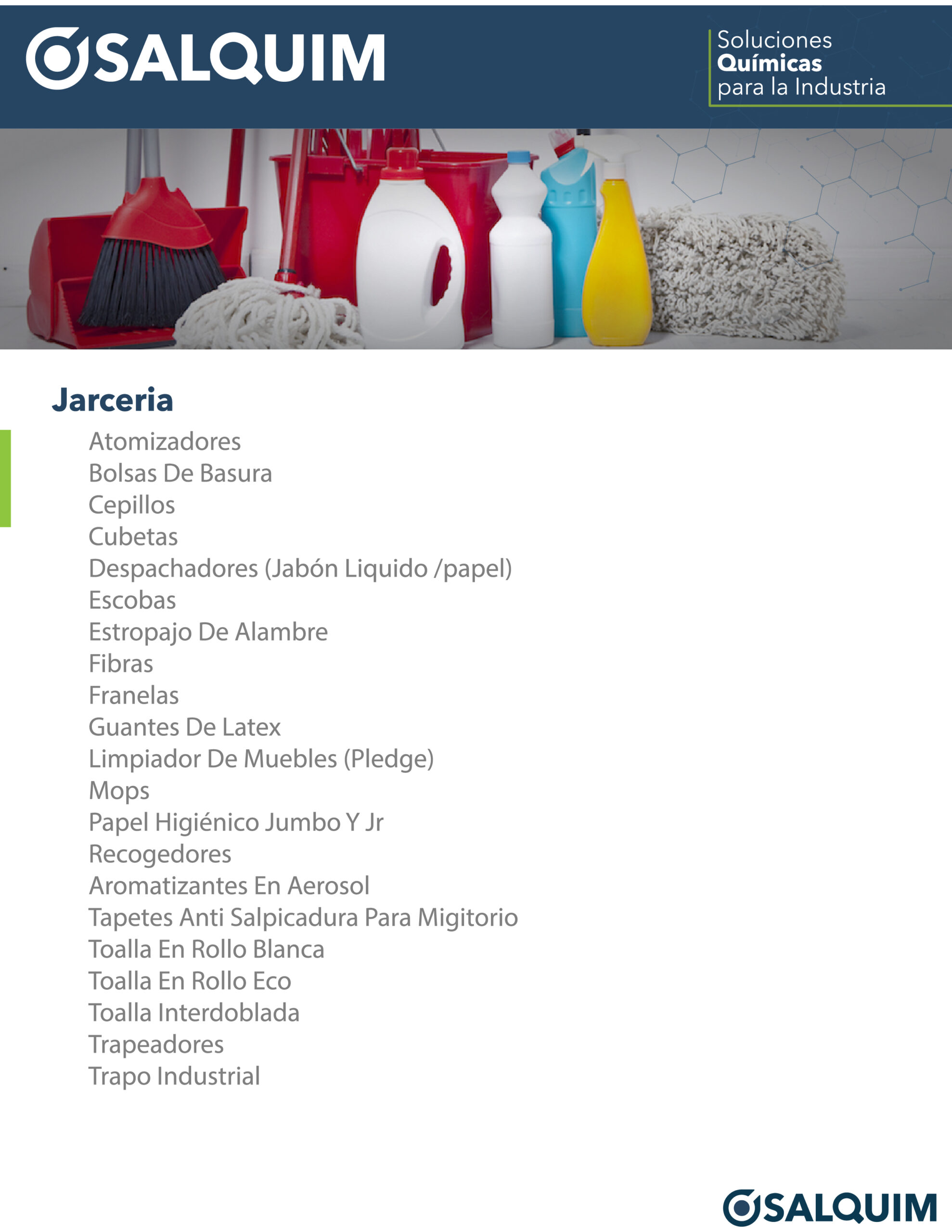 SALQUIM

Soluciones
Químicas
para la Industria

Jarceria

Atomizadores
Bolsas De Basura
Cepillos
Cubetas
Despachadores (Jabón Liquido /papel)
Escobas
Estropajo De Alambre
Fibras
Franelas
Guantes De Latex
Limpiador De Muebles (Pledge)
Mops
Papel Higiénico Jumbo Y Jr
Recogedores
Aromatizantes En Aerosol
Tapetes Anti Salpicadura Para Migitorio
Toalla En Rollo Blanca
Toalla En Rollo Eco
Toalla Interdoblada
Trapeadores
Trapo Industrial

SALQUIM